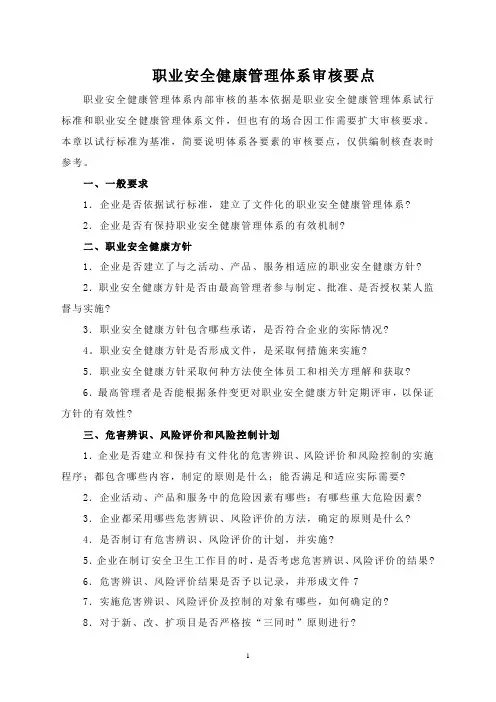 职业安全健康管理体系审核要点

职业安全健康管理体系内部审核的基本依据是职业安全健康管理体系试行标准和职业安全健康管理体系文件，但也有的场合因工作需要扩大审核要求。本章以试行标准为基准，简要说明体系各要素的审核要点，仅供编制核查表时参考。

一、一般要求

1．企业是否依据试行标准，建立了文件化的职业安全健康管理体系？

2．企业是否有保持职业安全健康管理体系的有效机制？

二、职业安全健康方针

1．企业是否建立了与之活动、产品、服务相适应的职业安全健康方针？

2．职业安全健康方针是否由最高管理者参与制定、批准、是否授权某人监督与实施？

3．职业安全健康方针包含哪些承诺，是否符合企业的实际情况？

4．职业安全健康方针是否形成文件，是采取何措施来实施？

5．职业安全健康方针采取何种方法使全体员工和相关方理解和获取？

6．最高管理者是否能根据条件变更对职业安全健康方针定期评审，以保证方针的有效性？

三、危害辨识、风险评价和风险控制计划

1．企业是否建立和保持有文件化的危害辨识、风险评价和风险控制的实施程序；都包含哪些内容，制定的原则是什么；能否满足和适应实际需要？

2．企业活动、产品和服务中的危险因素有哪些；有哪些重大危险因素？

3．企业都采用哪些危害辨识、风险评价的方法，确定的原则是什么？

4．是否制订有危害辨识、风险评价的计划，并实施？

5．企业在制订安全卫生工作目的时，是否考虑危害辨识、风险评价的结果？

6．危害辨识、风险评价结果是否予以记录，并形成文件 7

7．实施危害辨识、风险评价及控制的对象有哪些，如何确定的？

8．对于新、改、扩项目是否严格按“三同时”原则进行？

1